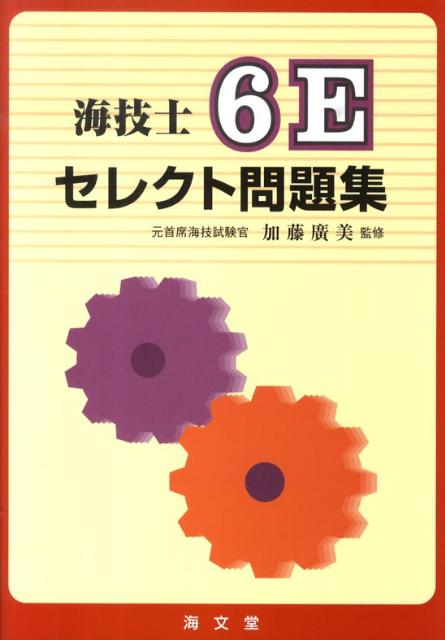 海技士 6E

セレクト問題集

元首席海技試験官 加藤廣美 監修

海文堂